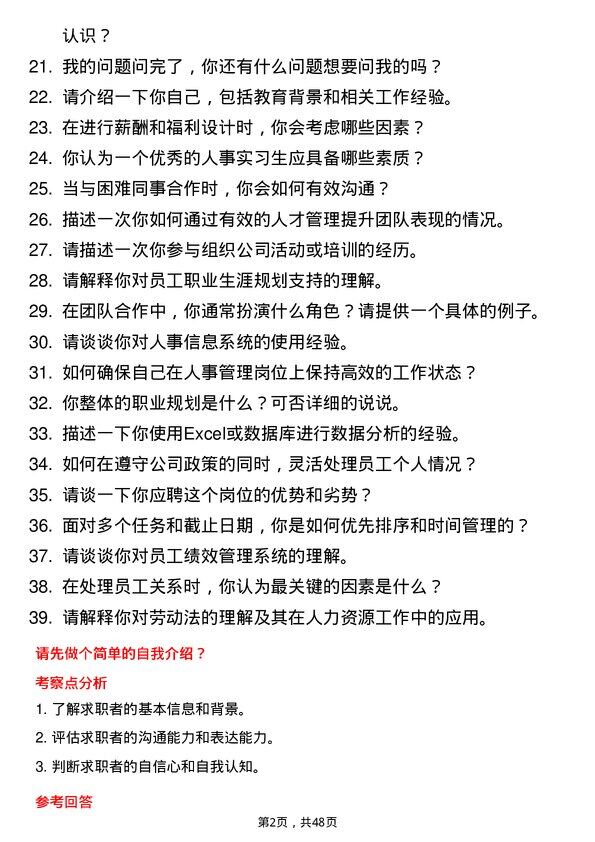 认识？

21. 我的问题问完了，你还有什么问题想要问我的吗？

22. 请介绍一下你自己，包括教育背景和相关工作经验。

23. 在进行薪酬和福利设计时，你会考虑哪些因素？

24. 你认为一个优秀的人事实习生应具备哪些素质？

25. 当与困难同事合作时，你会如何有效沟通？

26. 描述一次你如何通过有效的人才管理提升团队表现的情况。

27. 请描述一次你参与组织公司活动或培训的经历。

28. 请解释你对员工职业生涯规划支持的理解。

29. 在团队合作中，你通常扮演什么角色？请提供一个具体的例子。

30. 请谈谈你对人事信息系统的使用经验。

31. 如何确保自己在人事管理岗位上保持高效的工作状态？

32. 你整体的职业规划是什么？可否详细的说说。

33. 描述一下你使用Excel或数据库进行数据分析的经验。

34. 如何在遵守公司政策的同时，灵活处理员工个人情况？

35. 请谈一下你应聘这个岗位的优势和劣势？

36. 面对多个任务和截止日期，你是如何优先排序和时间管理的？

37. 请谈谈你对员工绩效管理系统的理解。

38. 在处理员工关系时，你认为最关键的因素是什么？

39. 请解释你对劳动法的理解及其在人力资源工作中的应用。

请先做个简单的自我介绍？

考察点分析

1. 了解求职者的基本信息和背景。

2. 评估求职者的沟通能力和表达能力。

3. 判断求职者的自信心和自我认知。

参考回答

第2页，共48页